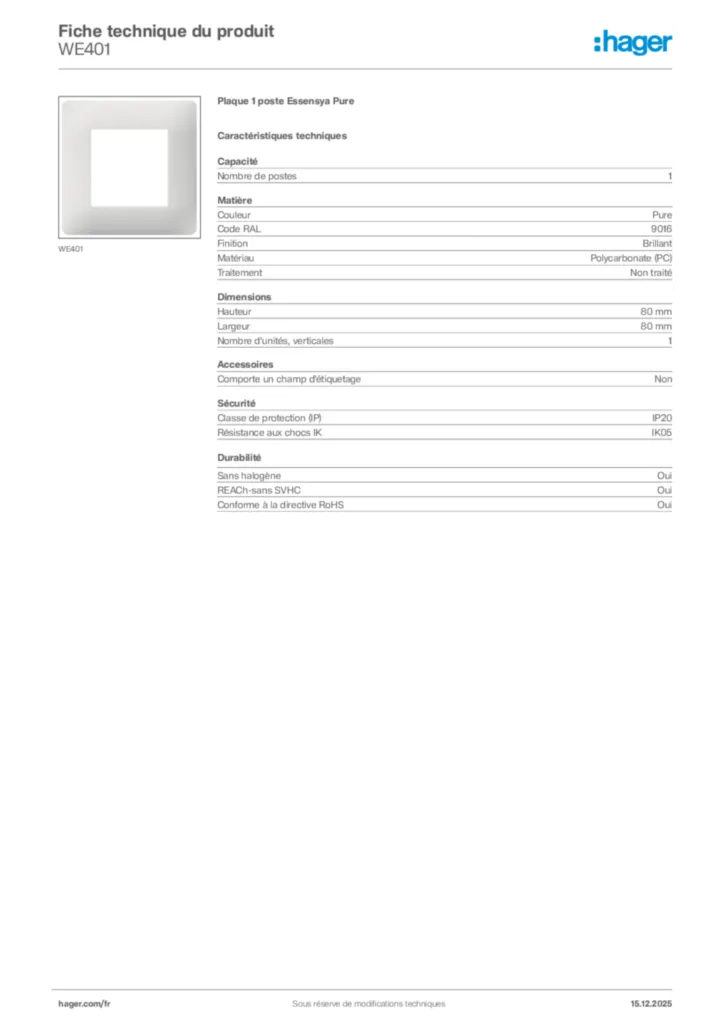 Fiche technique du produit
WE401

:hager

WE401

Plaque 1 poste Essensya Pure

Caractéristiques techniques

Capacité

| Nombre de postes | 1 |
|---|---|

Matière

| Couleur | Pure |
|---|---|
| Code RAL | 9016 |
| Finition | Brillant |
| Matériau | Polycarbonate (PC) |
| Traitement | Non traité |

Dimensions

| Hauteur | 80 mm |
|---|---|
| Largeur | 80 mm |
| Nombre d'unités, verticales | 1 |

Accessoires

| Comporte un champ d'étiquetage | Non |
|---|---|

Sécurité

| Classe de protection (IP) | IP20 |
|---|---|
| Résistance aux chocs IK | IK05 |

Durabilité

| Sans halogène | Oui |
|---|---|
| REACh-sans SVHC | Oui |
| Conforme à la directive RoHS | Oui |

hager.com/fr
Sous réserve de modifications techniques
15.12.2025